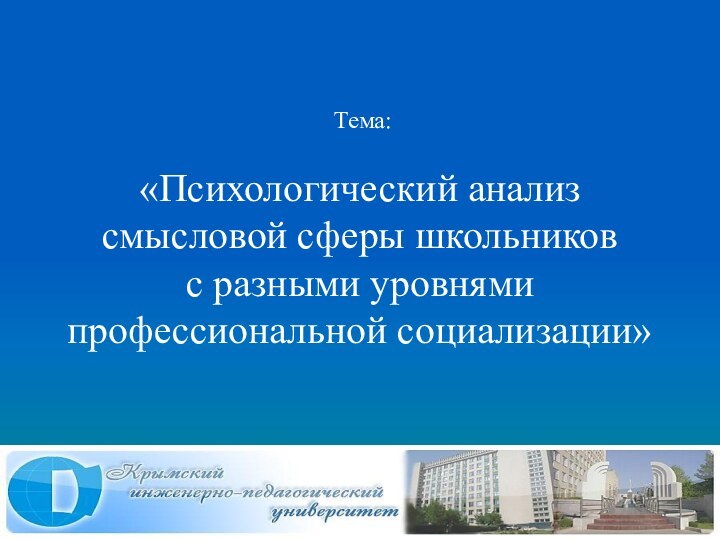 Тема:

«Психологический анализ смысловой сферы школьников с разными уровнями профессиональной социализации»

Крымский инженерно-педагогический университет